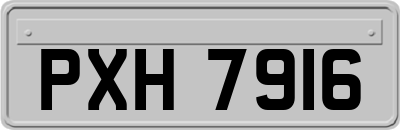 PXH 7916